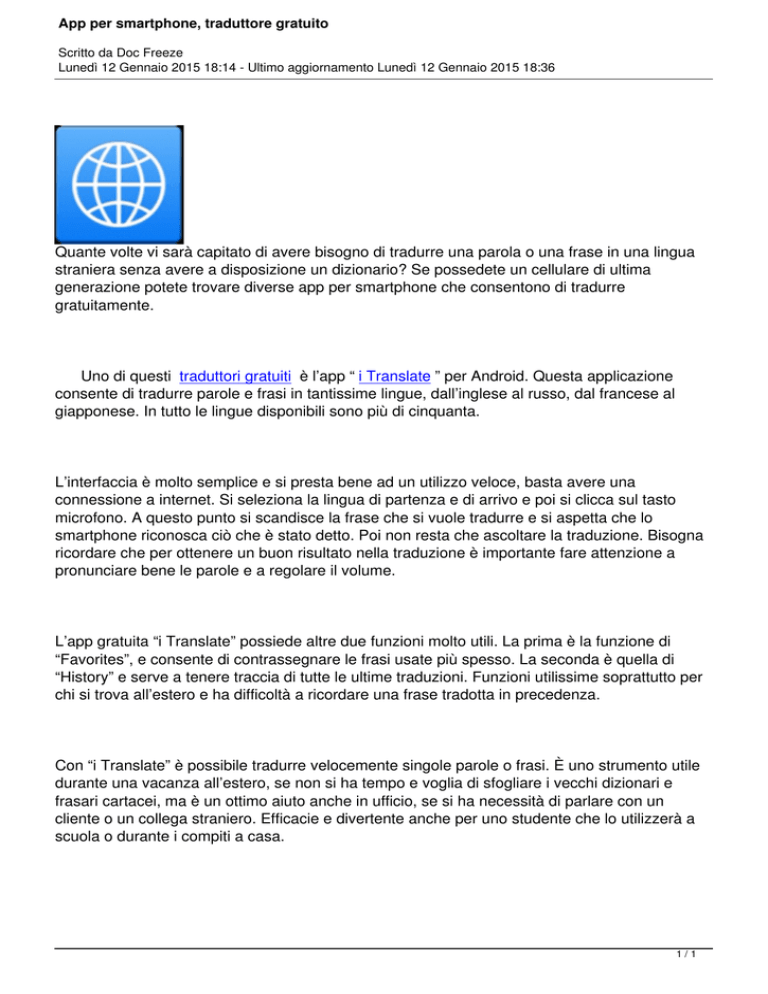 App per smartphone, traduttore gratuito

Scritto da Doc Freeze
Lunedì 12 Gennaio 2015 18:14 - Ultimo aggiornamento Lunedì 12 Gennaio 2015 18:36

Quante volte vi sarà capitato di avere bisogno di tradurre una parola o una frase in una lingua straniera senza avere a disposizione un dizionario? Se possedete un cellulare di ultima generazione potete trovare diverse app per smartphone che consentono di tradurre gratuitamente.

Uno di questi traduttori gratuiti è l'app " i Translate " per Android. Questa applicazione consente di tradurre parole e frasi in tantissime lingue, dall'inglese al russo, dal francese al giapponese. In tutto le lingue disponibili sono più di cinquanta.

L'interfaccia è molto semplice e si presta bene ad un utilizzo veloce, basta avere una connessione a internet. Si seleziona la lingua di partenza e di arrivo e poi si clicca sul tasto microfono. A questo punto si scandisce la frase che si vuole tradurre e si aspetta che lo smartphone riconosca ciò che è stato detto. Poi non resta che ascoltare la traduzione. Bisogna ricordare che per ottenere un buon risultato nella traduzione è importante fare attenzione a pronunciare bene le parole e a regolare il volume.

L'app gratuita "i Translate" possiede altre due funzioni molto utili. La prima è la funzione di "Favorites", e consente di contrassegnare le frasi usate più spesso. La seconda è quella di "History" e serve a tenere traccia di tutte le ultime traduzioni. Funzioni utilissime soprattutto per chi si trova all'estero e ha difficoltà a ricordare una frase tradotta in precedenza.

Con "i Translate" è possibile tradurre velocemente singole parole o frasi. È uno strumento utile durante una vacanza all'estero, se non si ha tempo e voglia di sfogliare i vecchi dizionari e frasari cartacei, ma è un ottimo aiuto anche in ufficio, se si ha necessità di parlare con un cliente o un collega straniero. Efficacie e divertente anche per uno studente che lo utilizzerà a scuola o durante i compiti a casa.

1 / 1